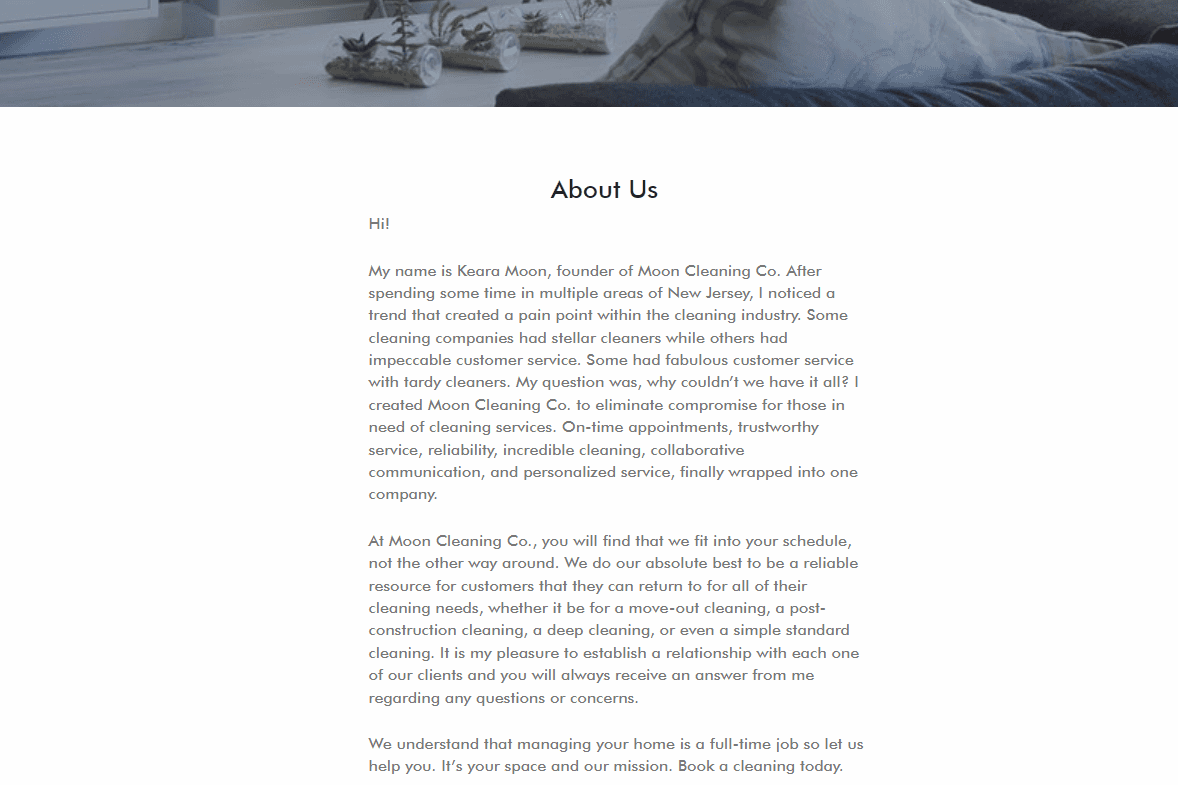 About Us

Hi!

My name is Keara Moon, founder of Moon Cleaning Co. After spending some time in multiple areas of New Jersey, I noticed a trend that created a pain point within the cleaning industry. Some cleaning companies had stellar cleaners while others had impeccable customer service. Some had fabulous customer service with tardy cleaners. My question was, why couldn't we have it all? I created Moon Cleaning Co. to eliminate compromise for those in need of cleaning services. On-time appointments, trustworthy service, reliability, incredible cleaning, collaborative communication, and personalized service, finally wrapped into one company.

At Moon Cleaning Co., you will find that we fit into your schedule, not the other way around. We do our absolute best to be a reliable resource for customers that they can return to for all of their cleaning needs, whether it be for a move-out cleaning, a post-construction cleaning, a deep cleaning, or even a simple standard cleaning. It is my pleasure to establish a relationship with each one of our clients and you will always receive an answer from me regarding any questions or concerns.

We understand that managing your home is a full-time job so let us help you. It's your space and our mission. Book a cleaning today.